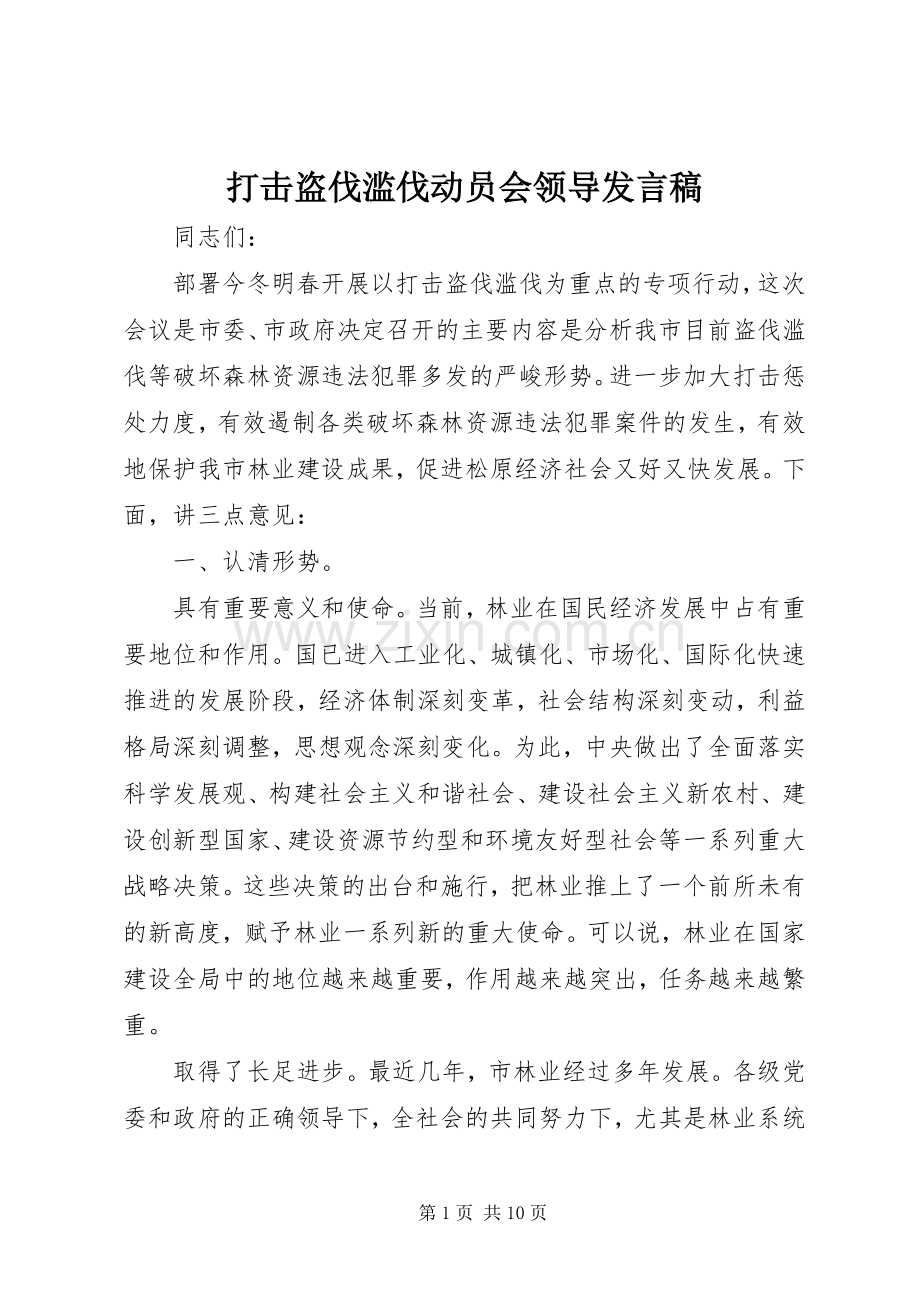 打击盗伐滥伐动员会领导发言稿

同志们：

部署今冬明春开展以打击盗伐滥伐为重点的专项行动，这次会议是市委、市政府决定召开的主要内容是分析我市目前盗伐滥伐等破坏森林资源违法犯罪多发的严峻形势。进一步加大打击惩处力度，有效遏制各类破坏森林资源违法犯罪案件的发生，有效地保护我市林业建设成果，促进松原经济社会又好又快发展。下面，讲三点意见：

一、认清形势。

具有重要意义和使命。当前，林业在国民经济发展中占有重要地位和作用。国已进入工业化、城镇化、市场化、国际化快速推进的发展阶段，经济体制深刻变革，社会结构深刻变动，利益格局深刻调整，思想观念深刻变化。为此，中央做出了全面落实科学发展观、构建社会主义和谐社会、建设社会主义新农村、建设创新型国家、建设资源节约型和环境友好型社会等一系列重大战略决策。这些决策的出台和施行，把林业推上了一个前所未有的新高度，赋予林业一系列新的重大使命。可以说，林业在国家建设全局中的地位越来越重要，作用越来越突出，任务越来越繁重。

取得了长足进步。最近几年，市林业经过多年发展。各级党委和政府的正确领导下，全社会的共同努力下，尤其是林业系统

第1页 共10页

www.zixin.com.cn